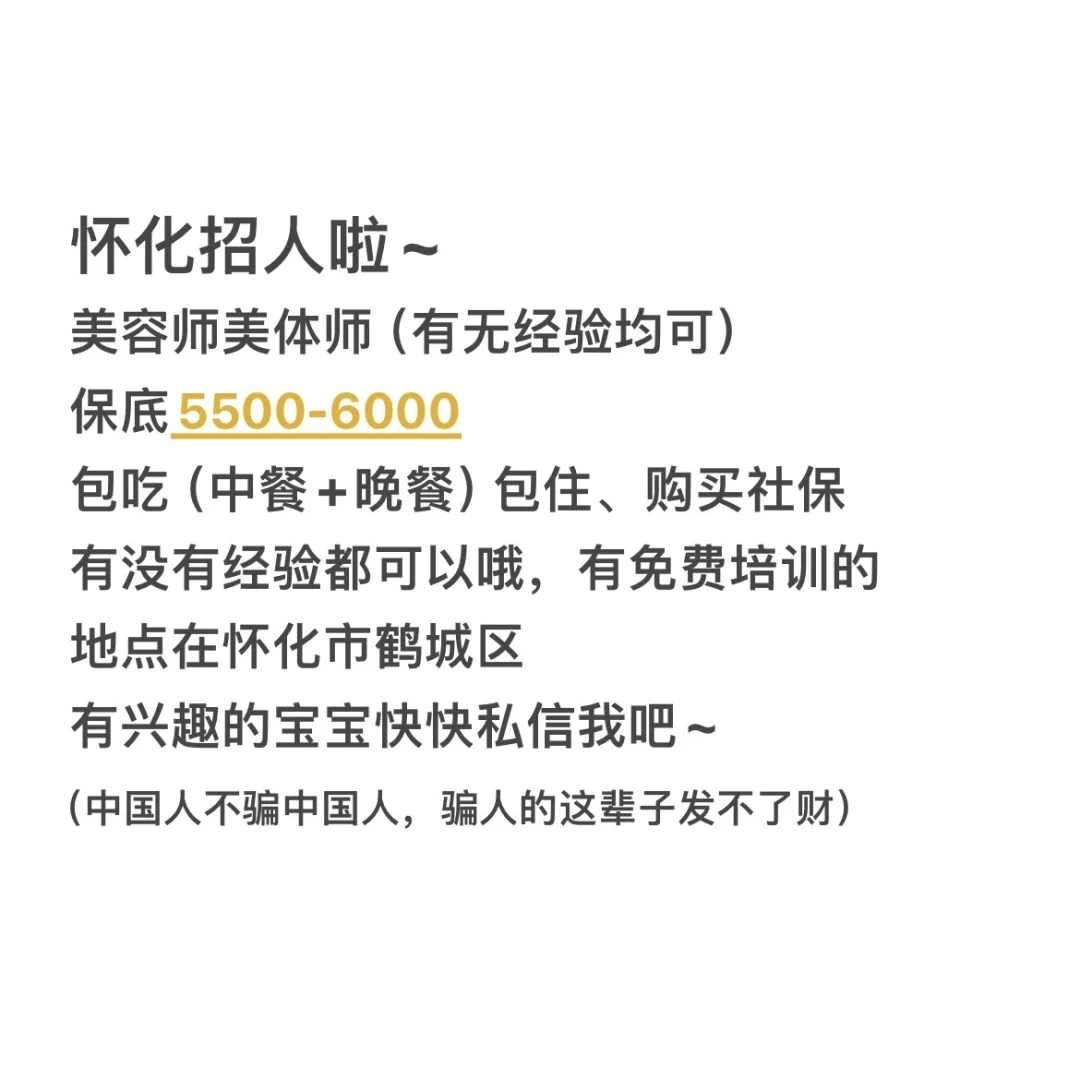 怀化招人啦～
美容师美体师（有无经验均可）
保底 5500-6000
包吃（中餐+晚餐）包住、购买社保
有没有经验都可以哦，有免费培训的
地点在怀化市鹤城区
有兴趣的宝宝快快私信我吧～
（中国人不骗中国人，骗人的这辈子发不了财）